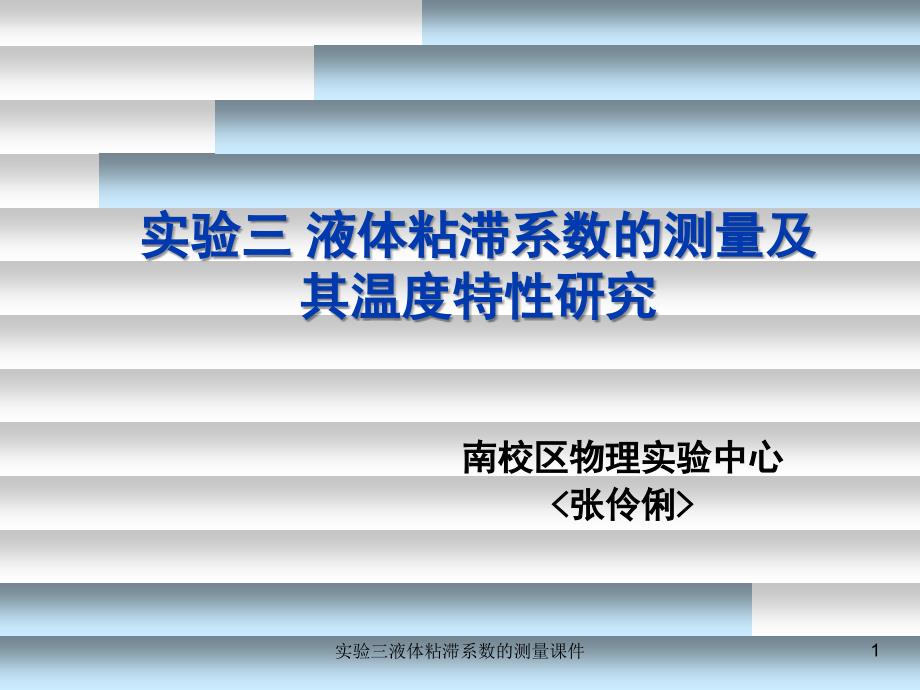 实验三 液体粘滞系数的测量及其温度特性研究

南校区物理实验中心
<张伶俐>

实验三液体粘滞系数的测量课件

1